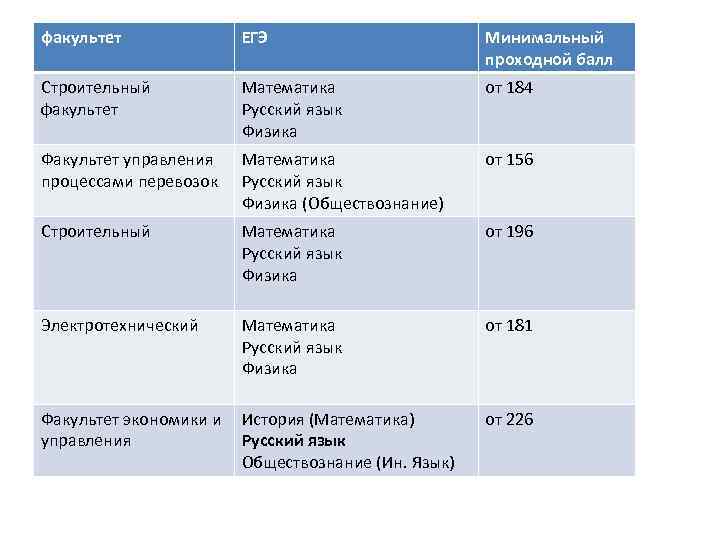 | факультет | ЕГЭ | Минимальный проходной балл |
|---|---|---|
| Строительный факультет | Математика Русский язык Физика | от 184 |
| Факультет управления процессами перевозок | Математика Русский язык Физика (Обществознание) | от 156 |
| Строительный | Математика Русский язык Физика | от 196 |
| Электротехнический | Математика Русский язык Физика | от 181 |
| Факультет экономики и управления | История (Математика) Русский язык Обществознание (Ин. Язык) | от 226 |